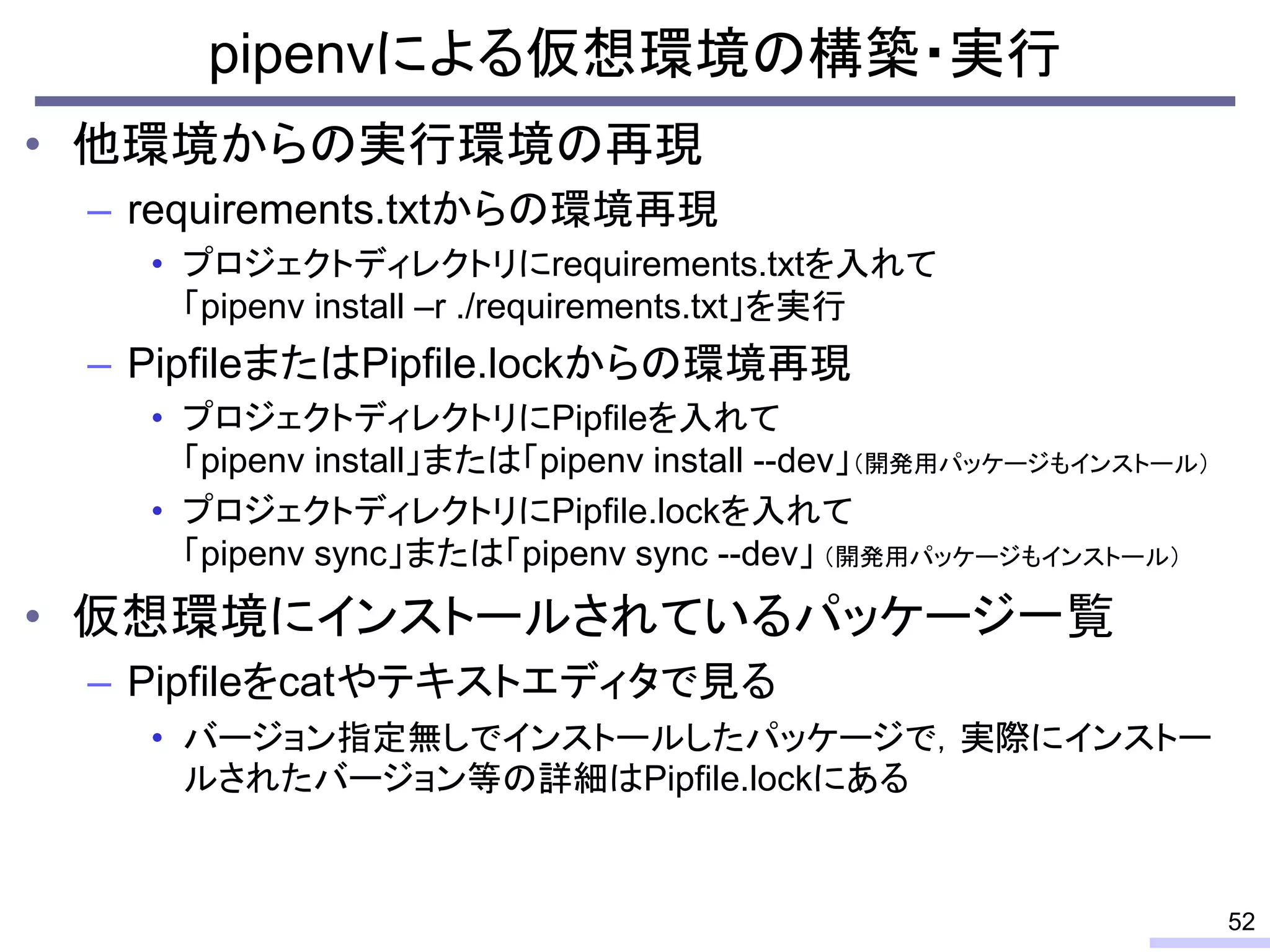 pipenvによる仮想環境の構築・実行

• 他環境からの実行環境の再現
– requirements.txtからの環境再現
• プロジェクトディレクトリにrequirements.txtを入れて「pipenv install –r ./requirements.txt」を実行
– PipfileまたはPipfile.lockからの環境再現
• プロジェクトディレクトリにPipfileを入れて「pipenv install」または「pipenv install --dev」(開発用パッケージもインストール)
• プロジェクトディレクトリにPipfile.lockを入れて「pipenv sync」または「pipenv sync --dev」(開発用パッケージもインストール)
• 仮想環境にインストールされているパッケージ一覧
– Pipfileをcatやテキストエディタで見る
• バージョン指定無しでインストールしたパッケージで，実際にインストールされたバージョン等の詳細はPipfile.lockにある

52